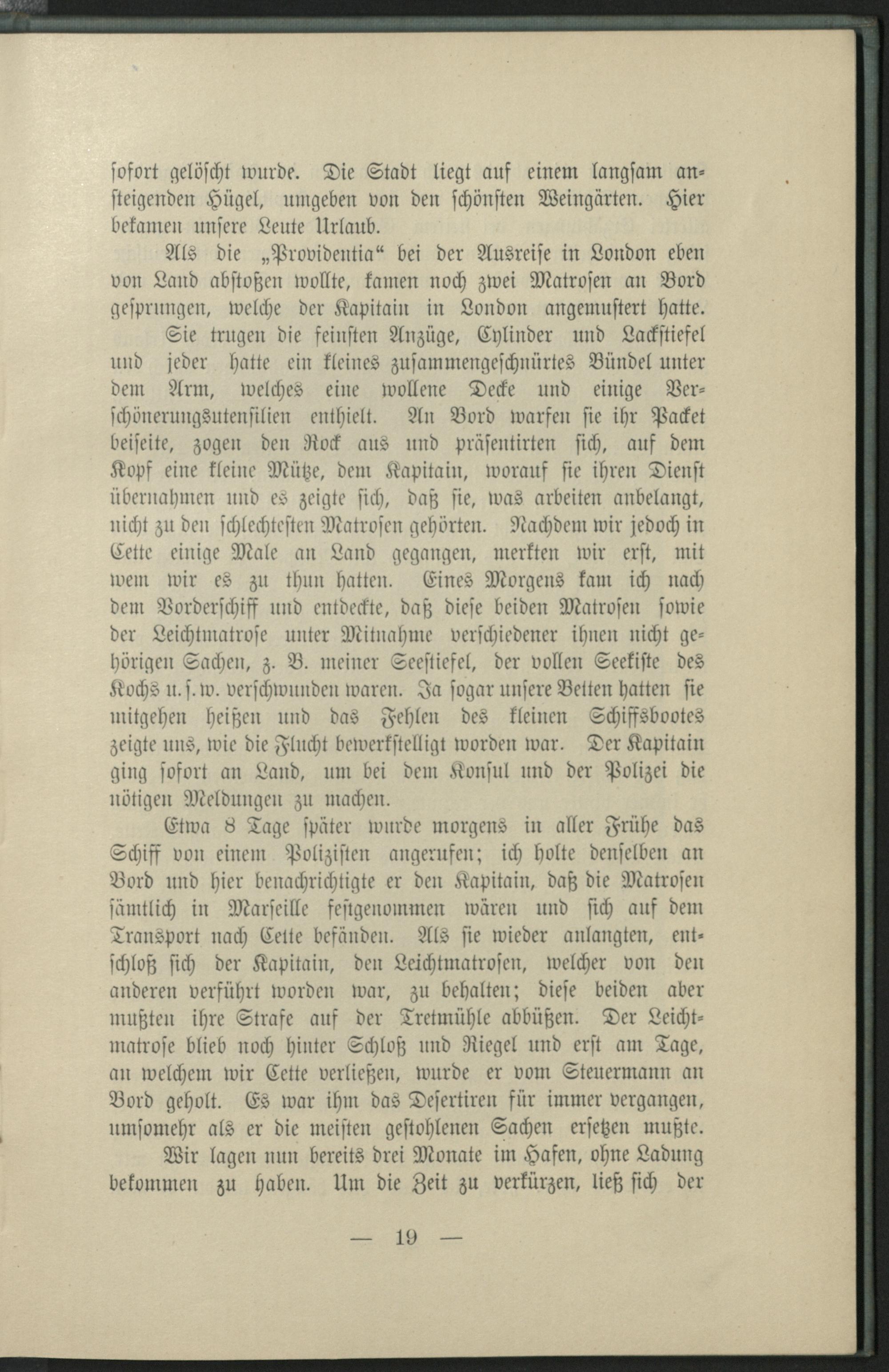 sofort gelöscht wurde. Die Stadt liegt auf einem langsam ansteigenden Hügel, umgeben von den schönsten Weingärten. Hier bekamen unsere Leute Urlaub.

Als die „Providentia“ bei der Ausreise in London eben von Land abstoßen wollte, kamen noch zwei Matrosen an Bord gesprungen, welche der Kapitain in London angemustert hatte. Sie trugen die feinsten Anzüge, Cylinder und Lackstiefel und jeder hatte ein kleines zusammengeschnürtes Bündel unter dem Arm, welches eine wollene Decke und einige Verschönerungsutensilien enthielt. An Bord warfen sie ihr Packet beiseite, zogen den Rock aus und präsentirten sich, auf dem Kopf eine kleine Mütze, dem Kapitain, worauf sie ihren Dienst übernahmen und es zeigte sich, daß sie, was arbeiten anbelangt, nicht zu den schlechtesten Matrosen gehörten. Nachdem wir jedoch in Cette einige Male an Land gegangen, merkten wir erst, mit wem wir es zu thun hatten. Eines Morgens kam ich nach dem Vorderschiff und entdeckte, daß diese beiden Matrosen sowie der Leichtmatrose unter Mitnahme verschiedener ihnen nicht gehörigen Sachen, z. B. meiner Seestiefel, der vollen Seekiste des Kochs u. s. w. verschwunden waren. Ja sogar unsere Betten hatten sie mitgehen heißen und das Fehlen des kleinen Schiffsbootes zeigte uns, wie die Flucht bewerkstelligt worden war. Der Kapitain ging sofort an Land, um bei dem Konsul und der Polizei die nötigen Meldungen zu machen.

Etwa 8 Tage später wurde morgens in aller Frühe das Schiff von einem Polizisten angerufen; ich holte denselben an Bord und hier benachrichtigte er den Kapitain, daß die Matrosen sämtlich in Marseille festgenommen wären und sich auf dem Transport nach Cette befänden. Als sie wieder anlangten, entschloß sich der Kapitain, den Leichtmatrosen, welcher von den anderen verführt worden war, zu behalten; diese beiden aber mußten ihre Strafe auf der Tretmühle abbüßen. Der Leichtmatrose blieb noch hinter Schloß und Riegel und erst am Tage, an welchem wir Cette verließen, wurde er vom Steuermann an Bord geholt. Es war ihm das Desertiren für immer vergangen, umsomehr als er die meisten gestohlenen Sachen ersetzen mußte.

Wir lagen nun bereits drei Monate im Hafen, ohne Ladung bekommen zu haben. Um die Zeit zu verkürzen, ließ sich der

— 19 —